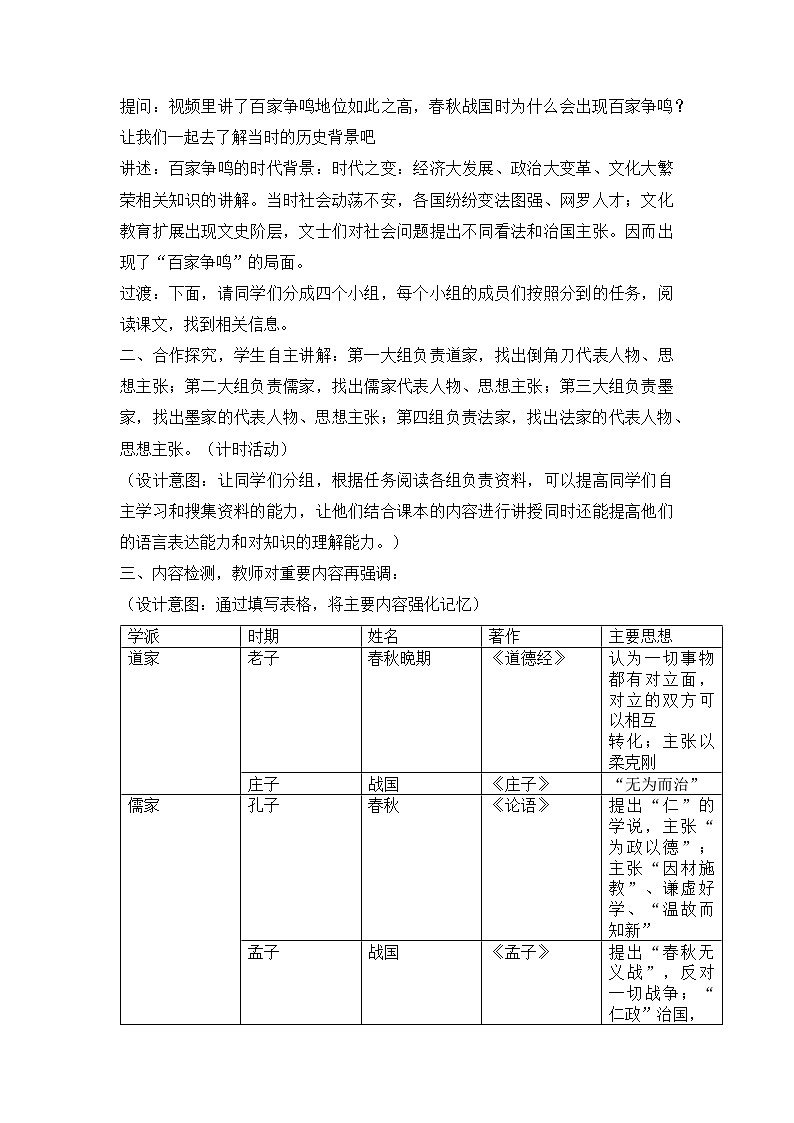 提问：视频里讲了百家争鸣地位如此之高，春秋战国时为什么会出现百家争鸣？让我们一起去了解当时的历史背景吧

讲述：百家争鸣的时代背景：时代之变：经济大发展、政治大变革、文化大繁荣相关知识的讲解。当时社会动荡不安，各国纷纷变法图强、网罗人才；文化教育扩展出现文史阶层，文士们对社会问题提出不同看法和治国主张。因而出现了“百家争鸣”的局面。

过渡：下面，请同学们分成四个小组，每个小组的成员们按照分到的任务，阅读课文，找到相关信息。

二、合作探究，学生自主讲解：第一大组负责道家，找出倒角刀代表人物、思想主张；第二大组负责儒家，找出儒家代表人物、思想主张；第三大组负责墨家，找出墨家的代表人物、思想主张；第四组负责法家，找出法家的代表人物、思想主张。（计时活动）

（设计意图：让同学们分组，根据任务阅读各组负责资料，可以提高同学们自主学习和搜集资料的能力，让他们结合课本的内容进行讲授同时还能提高他们的语言表达能力和对知识的理解能力。）

三、内容检测，教师对重要内容再强调：

（设计意图：通过填写表格，将主要内容强化记忆）

| 学派 | 时期 | 姓名 | 著作 | 主要思想 |
|---|---|---|---|---|
| 道家 | 老子 | 春秋晚期 | 《道德经》 | 认为一切事物都有对立面，对立的双方可以相互转化；主张以柔克刚 |
|  | 庄子 | 战国 | 《庄子》 | “无为而治” |
| 儒家 | 孔子 | 春秋 | 《论语》 | 提出“仁”的学说，主张“为政以德”；主张“因材施教”、谦虚好学、“温故而知新” |
|  | 孟子 | 战国 | 《孟子》 | 提出“春秋无义战”，反对一切战争；“仁政”治国， |